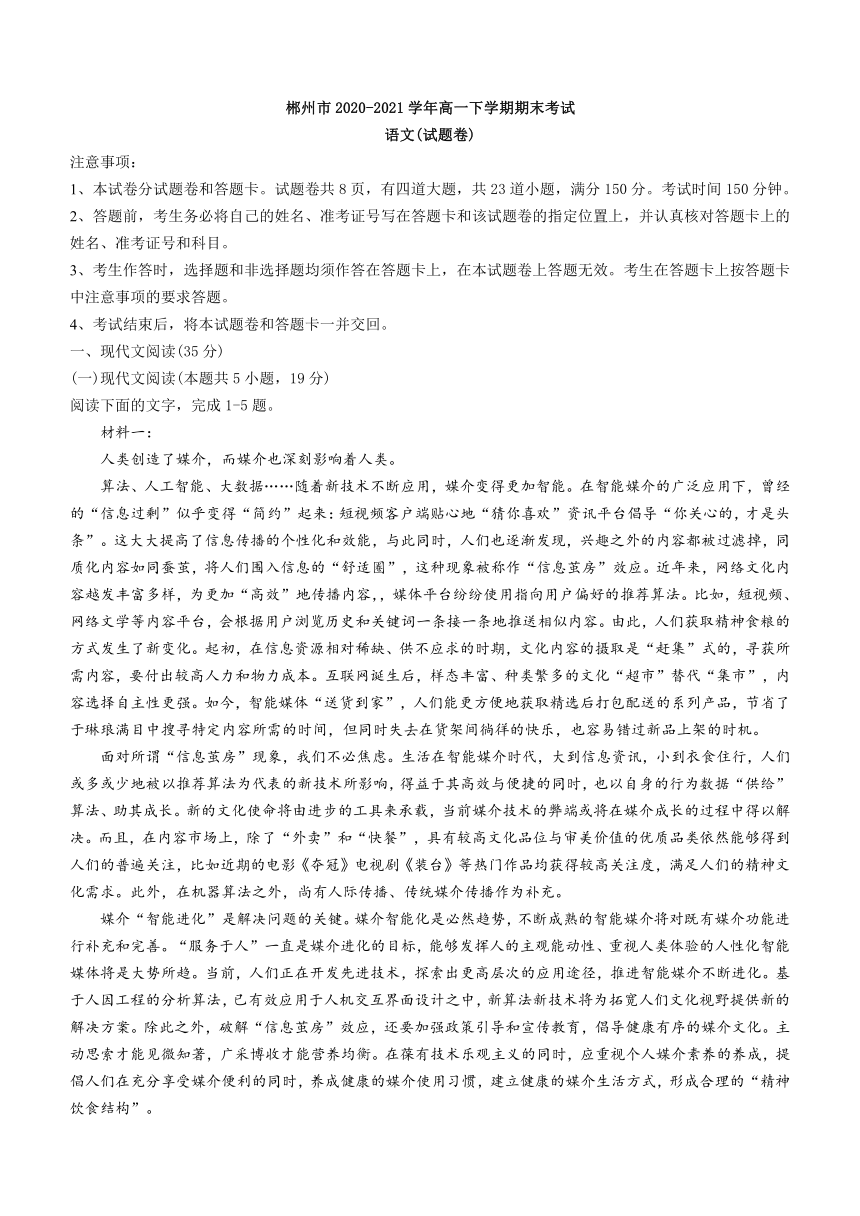 郴州市 2020-2021 学年高一下学期期末考试
语文(试题卷)

注意事项:
1、本试卷分试题卷和答题卡。试题卷共 8 页,有四道大题,共 23 道小题,满分 150 分。考试时间 150 分钟。
2、答题前,考生务必将自己的姓名、准考证号写在答题卡和该试题卷的指定位置上,并认真核对答题卡上的姓名、准考证号和科目。
3、考生作答时,选择题和非选择题均须作答在答题卡上,在本试题卷上答题无效。考生在答题卡上按答题卡中注意事项的要求答题。
4、考试结束后,将本试题卷和答题卡一并交回。
一、现代文阅读(35 分)
(一)现代文阅读(本题共 5 小题,19 分)
阅读下面的文字,完成 1-5 题。

材料一:

人类创造了媒介,而媒介也深刻影响着人类。

算法、人工智能、大数据……随着新技术不断应用,媒介变得更加智能。在智能媒介的广泛应用下,曾经的“信息过剩”似乎变得“简约”起来:短视频客户端贴心地“猜你喜欢”资讯平台倡导“你关心的,才是头条”。这大大提高了信息传播的个性化和效能,与此同时,人们也逐渐发现,兴趣之外的内容都被过滤掉,同质化内容如同蚕茧,将人们围入信息的“舒适圈”,这种现象被称作“信息茧房”效应。近年来,网络文化内容越发丰富多样,为更加“高效”地传播内容,,媒体平台纷纷使用指向用户偏好的推荐算法。比如,短视频、网络文学等内容平台,会根据用户浏览历史和关键词一条接一条地推送相似内容。由此,人们获取精神食粮的方式发生了新变化。起初,在信息资源相对稀缺、供不应求的时期,文化内容的摄取是“赶集”式的,寻获所需内容,要付出较高人力和物力成本。互联网诞生后,样态丰富、种类繁多的文化“超市”替代“集市”,内容选择自主性更强。如今,智能媒体“送货到家”,人们能更方便地获取精选后打包配送的系列产品,节省了于琳琅满目中搜寻特定内容所需的时间,但同时失去在货架间徜徉的快乐,也容易错过新品上架的时机。

面对所谓“信息茧房”现象,我们不必焦虑。生活在智能媒介时代,大到信息资讯,小到衣食住行,人们或多或少地被以推荐算法为代表的新技术所影响,得益于其高效与便捷的同时,也以自身的行为数据“供给”算法、助其成长。新的文化使命将由进步的工具来承载,当前媒介技术的弊端或将在媒介成长的过程中得以解决。而且,在内容市场上,除了“外卖”和“快餐”,具有较高文化品位与审美价值的优质品类依然能够得到人们的普遍关注,比如近期的电影《夺冠》电视剧《装台》等热门作品均获得较高关注度,满足人们的精神文化需求。此外,在机器算法之外,尚有人际传播、传统媒介传播作为补充。

媒介“智能进化”是解决问题的关键。媒介智能化是必然趋势,不断成熟的智能媒介将对既有媒介功能进行补充和完善。“服务于人”一直是媒介进化的目标,能够发挥人的主观能动性、重视人类体验的人性化智能媒体将是大势所趋。当前,人们正在开发先进技术,探索出更高层次的应用途径,推进智能媒介不断进化。基于人因工程的分析算法,已有效应用于人机交互界面设计之中,新算法新技术将为拓宽人们文化视野提供新的解决方案。除此之外,破解“信息茧房”效应,还要加强政策引导和宣传教育,倡导健康有序的媒介文化。主动思索才能见微知著,广采博收才能营养均衡。在葆有技术乐观主义的同时,应重视个人媒介素养的养成,提倡人们在充分享受媒介便利的同时,养成健康的媒介使用习惯,建立健康的媒介生活方式,形成合理的“精神饮食结构”。